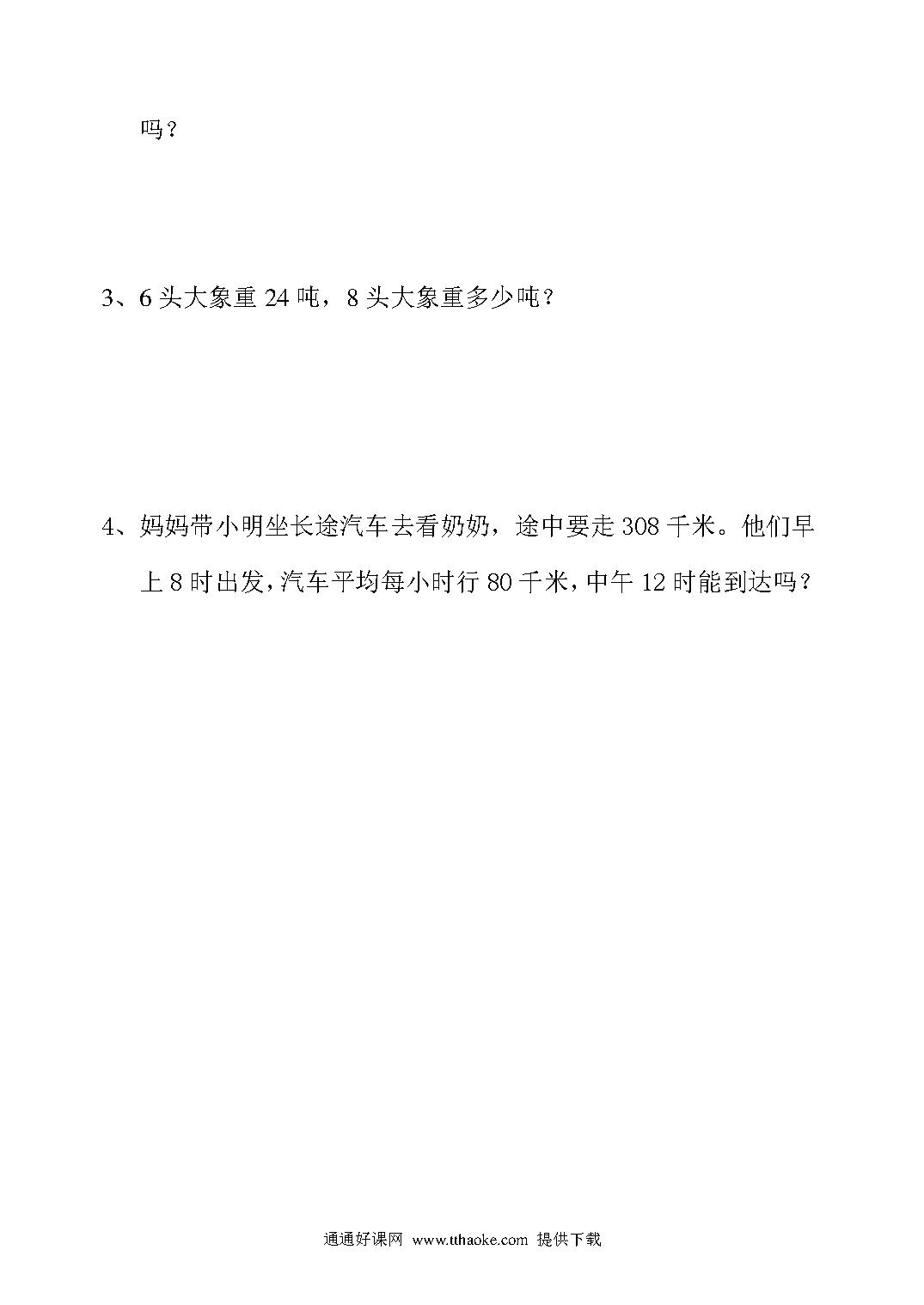 吗？

3、6 头大象重 24 吨，8 头大象重多少吨？

4、妈妈带小明坐长途汽车去看奶奶，途中要走 308 千米。他们早上 8 时出发，汽车平均每小时行 80 千米，中午 12 时能到达吗？

通通好课网 www.tthaoke.com 提供下载